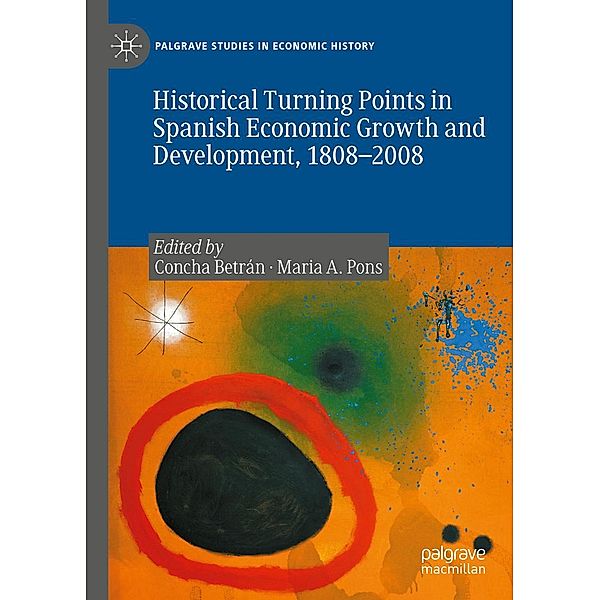 PALGRAVE STUDIES IN ECONOMIC HISTORY

Historical Turning Points in Spanish Economic Growth and Development, 1808–2008

Edited by
Concha Betrán · Maria A. Pons

palgrave
macmillan